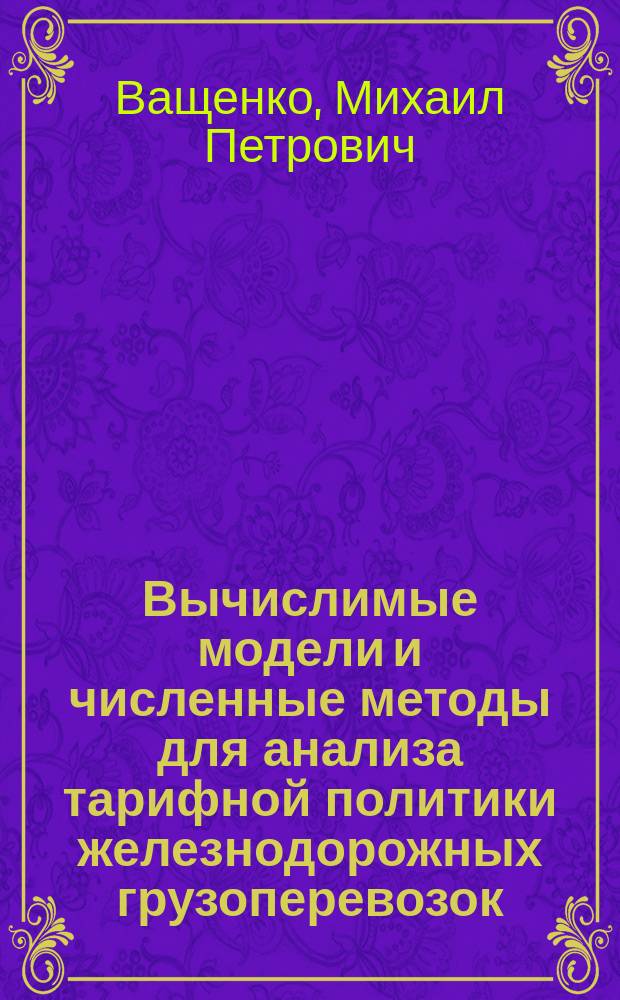 Ващенко, Михаил Петрович

Вычислимые модели и численные методы для анализа тарифной политики железнодорожных грузоперевозок